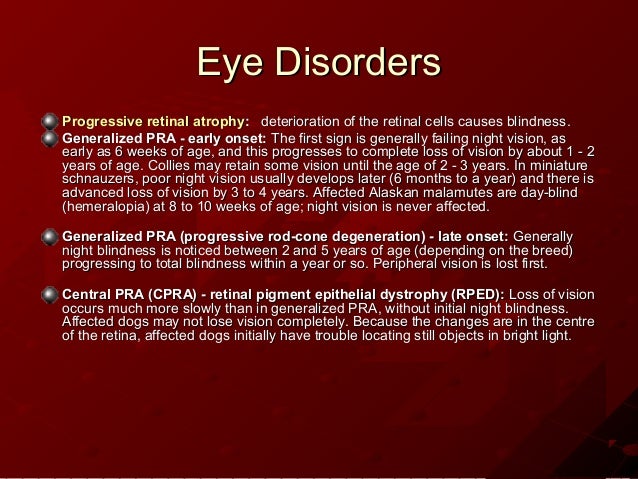 Eye Disorders

Progressive retinal atrophy: deterioration of the retinal cells causes blindness.

Generalized PRA - early onset: The first sign is generally failing night vision, as early as 6 weeks of age, and this progresses to complete loss of vision by about 1 - 2 years of age. Collies may retain some vision until the age of 2 - 3 years. In miniature schnauzers, poor night vision usually develops later (6 months to a year) and there is advanced loss of vision by 3 to 4 years. Affected Alaskan malamutes are day-blind (hemeralopia) at 8 to 10 weeks of age; night vision is never affected.

Generalized PRA (progressive rod-cone degeneration) - late onset: Generally night blindness is noticed between 2 and 5 years of age (depending on the breed) progressing to total blindness within a year or so. Peripheral vision is lost first.

Central PRA (CPRA) - retinal pigment epithelial dystrophy (RPED): Loss of vision occurs much more slowly than in generalized PRA, without initial night blindness. Affected dogs may not lose vision completely. Because the changes are in the centre of the retina, affected dogs initially have trouble locating still objects in bright light.